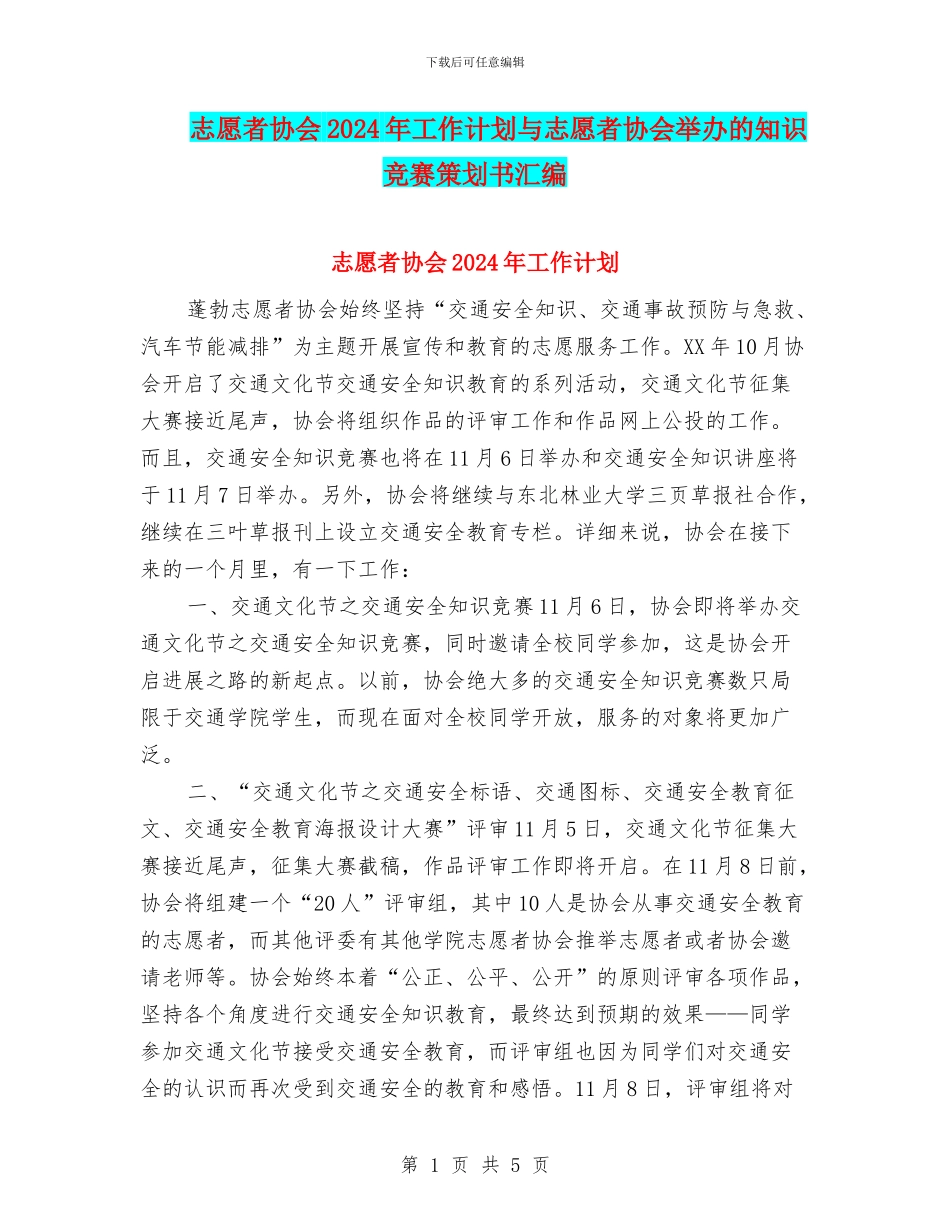 下载后可任意编辑

志愿者协会2024年工作计划与志愿者协会举办的知识竞赛策划书汇编

志愿者协会2024年工作计划

蓬勃志愿者协会始终坚持“交通安全知识、交通事故预防与急救、汽车节能减排”为主题开展宣传和教育的志愿服务工作。XX年10月协会开启了交通文化节交通安全知识教育的系列活动，交通文化节征集大赛接近尾声，协会将组织作品的评审工作和作品网上公投的工作。而且，交通安全知识竞赛也将在11月6日举办和交通安全知识讲座将于11月7日举办。另外，协会将继续与东北林业大学三页草报社合作，继续在三叶草报刊上设立交通安全教育专栏。详细来说，协会在接下来的一个月里，有一下工作：

一、交通文化节之交通安全知识竞赛11月6日，协会即将举办交通文化节之交通安全知识竞赛，同时邀请全校同学参加，这是协会开启进展之路的新起点。以前，协会绝大多的交通安全知识竞赛数只局限于交通学院学生，而现在面对全校同学开放，服务的对象将更加广泛。

二、“交通文化节之交通安全标语、交通图标、交通安全教育征文、交通安全教育海报设计大赛”评审11月5日，交通文化节征集大赛接近尾声，征集大赛截稿，作品评审工作即将开启。在11月8日前，协会将组建一个“20人”评审组，其中10人是协会从事交通安全教育的志愿者，而其他评委有其他学院志愿者协会推举志愿者或者协会邀请老师等。协会始终本着“公正、公平、公开”的原则评审各项作品，坚持各个角度进行交通安全知识教育，最终达到预期的效果——同学参加交通文化节接受交通安全教育，而评审组也因为同学们对交通安全的认识而再次受到交通安全的教育和感悟。11月8日，评审组将对

第 1 页 共 5 页